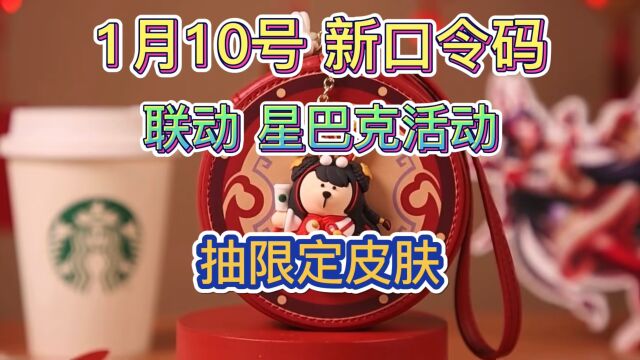 1月10号 新口令码

联动 星巴克活动

抽限定皮肤